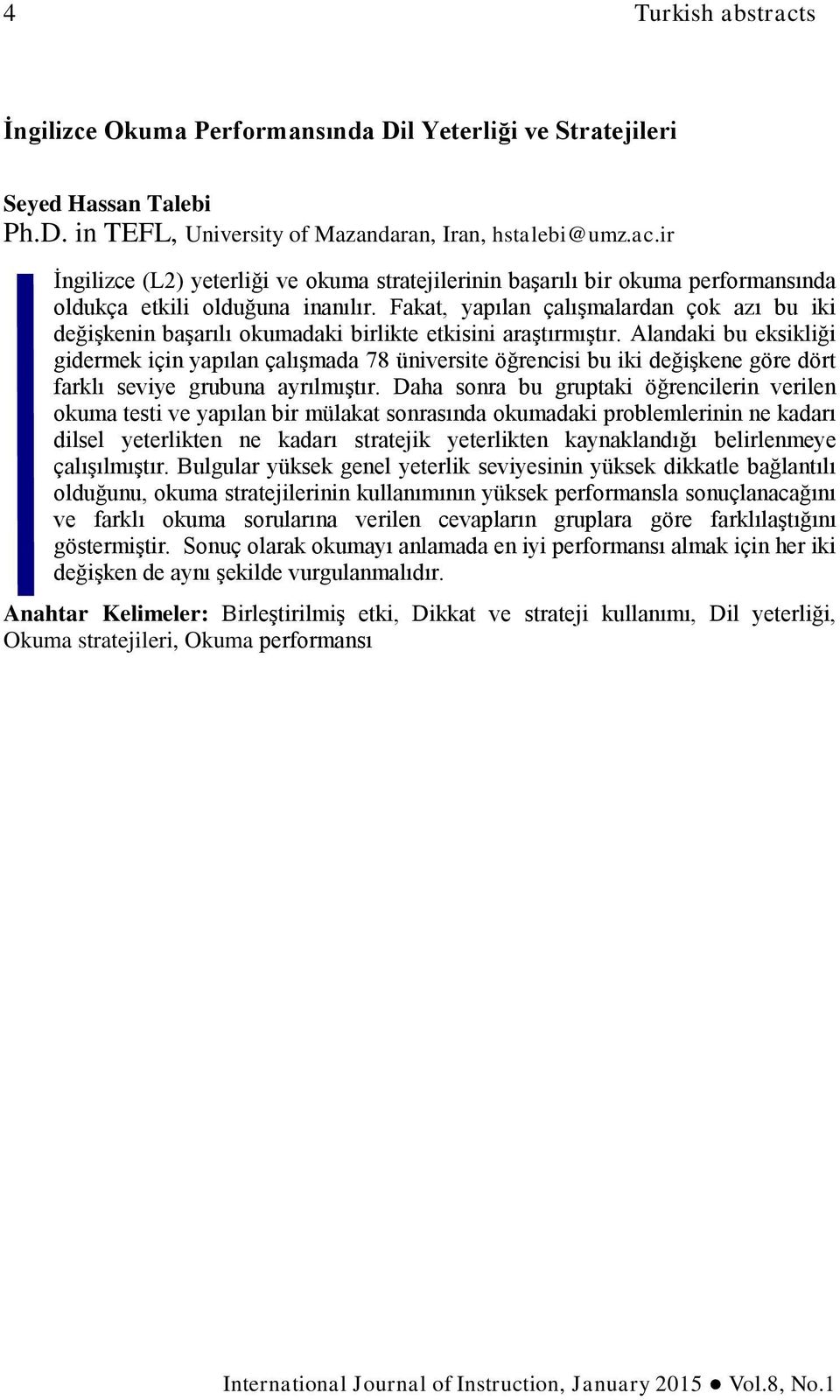 4 Turkish abstracts

İngilizce Okuma Performansında Dil Yeterliği ve Stratejileri

Seyed Hassan Talebi
Ph.D. in TEFL, University of Mazandaran, Iran, hstalebi@umz.ac.ir

İngilizce (L2) yeterliği ve okuma stratejilerinin başarılı bir okuma performansında oldukça etkili olduğuna inanılır. Fakat, yapılan çalışmalardan çok azı bu iki değişkenin başarılı okumadaki birlikte etkisini araştırmıştır. Alandaki bu eksikliği gidermek için yapılan çalışmada 78 üniversite öğrencisi bu iki değişkene göre dört farklı seviye grubuna ayrılmıştır. Daha sonra bu gruptaki öğrencilerin verilen okuma testi ve yapılan bir mülakat sonrasında okumadaki problemlerinin ne kadarı dilsel yeterlikten ne kadarı stratejik yeterlikten kaynaklandığı belirlenmeye çalışılmıştır. Bulgular yüksek genel yeterlik seviyesinin yüksek dikkatle bağlantılı olduğunu, okuma stratejilerinin kullanımının yüksek performansla sonuçlanacağını ve farklı okuma sorularına verilen cevapların gruplara göre farklılaştığını göstermiştir. Sonuç olarak okumayı anlamada en iyi performansı almak için her iki değişken de aynı şekilde vurgulanmalıdır.

Anahtar Kelimeler: Birleştirilmiş etki, Dikkat ve strateji kullanımı, Dil yeterliği, Okuma stratejileri, Okuma performansı

International Journal of Instruction, January 2015 ● Vol.8, No.1